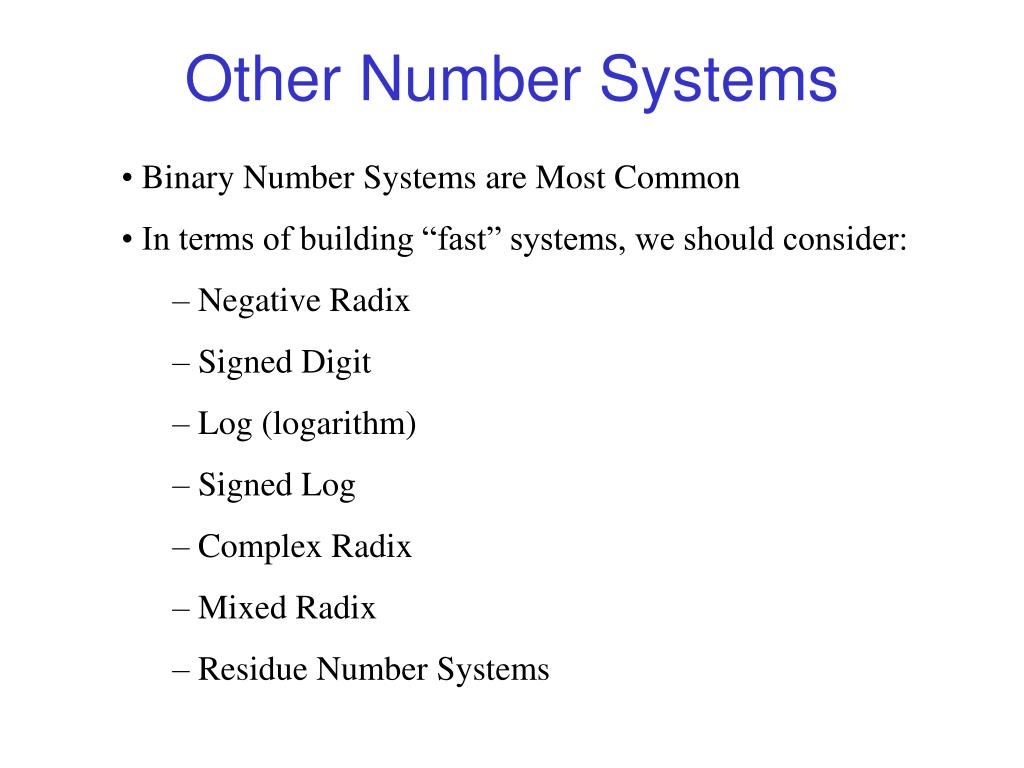 Other Number Systems

• Binary Number Systems are Most Common

• In terms of building “fast” systems, we should consider:

– Negative Radix

– Signed Digit

– Log (logarithm)

– Signed Log

– Complex Radix

– Mixed Radix

– Residue Number Systems